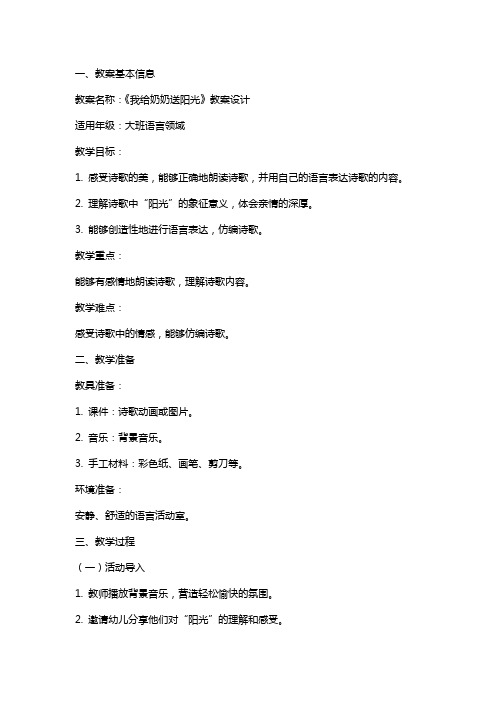 一、教案基本信息

教案名称：《我给奶奶送阳光》教案设计

适用年级：大班语言领域

教学目标：

1. 感受诗歌的美，能够正确地朗读诗歌，并用自己的语言表达诗歌的内容。

2. 理解诗歌中“阳光”的象征意义，体会亲情的深厚。

3. 能够创造性地进行语言表达，仿编诗歌。

教学重点：

能够有感情地朗读诗歌，理解诗歌内容。

教学难点：

感受诗歌中的情感，能够仿编诗歌。

二、教学准备

教具准备：

1. 课件：诗歌动画或图片。

2. 音乐：背景音乐。

3. 手工材料：彩色纸、画笔、剪刀等。

环境准备：

安静、舒适的语言活动室。

三、教学过程

（一）活动导入

1. 教师播放背景音乐，营造轻松愉快的氛围。

2. 邀请幼儿分享他们对“阳光”的理解和感受。